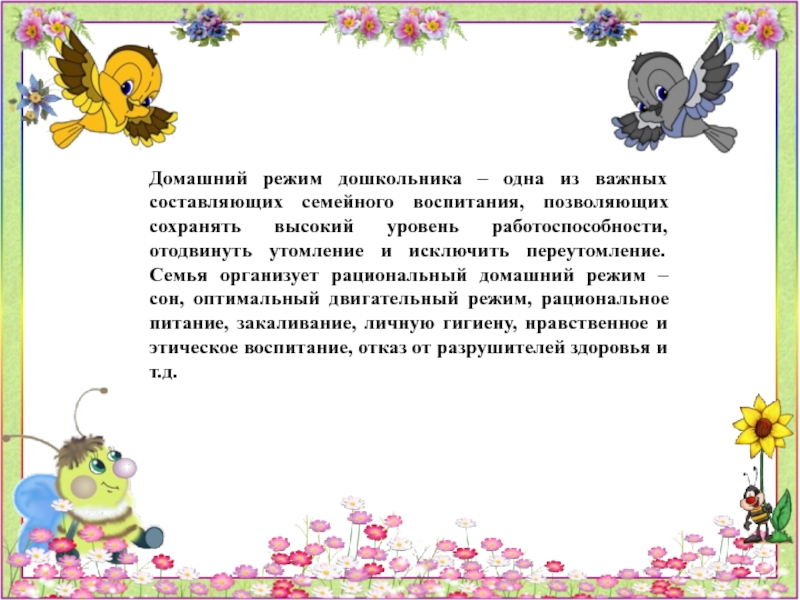 Домашний режим дошкольника – одна из важных составляющих семейного воспитания, позволяющих сохранять высокий уровень работоспособности, отодвинуть утомление и исключить переутомление. Семья организует рациональный домашний режим – сон, оптимальный двигательный режим, рациональное питание, закаливание, личную гигиену, нравственное и этическое воспитание, отказ от разрушителей здоровья и т.д.